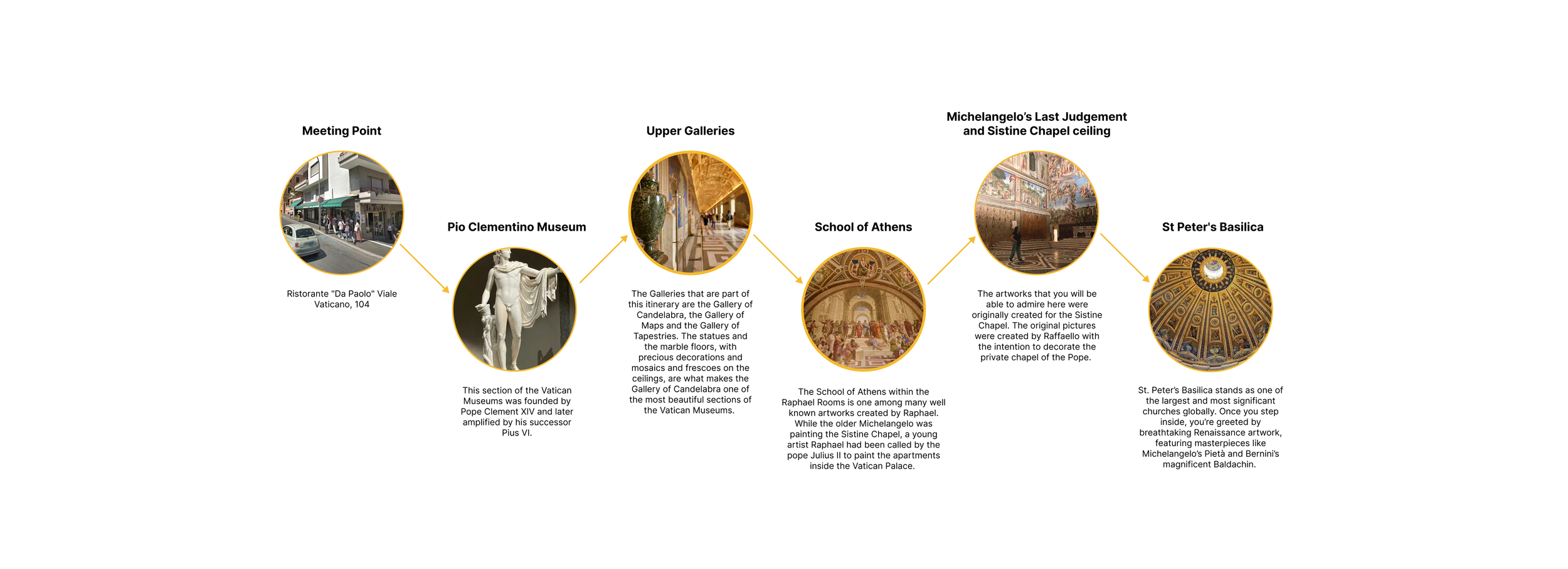 Meeting Point

Ristorante "Da Paolo" Viale Vaticano, 104

Pio Clementino Museum

This section of the Vatican Museums was founded by Pope Clement XIV and later amplified by his successor Pius VI.

Upper Galleries

The Galleries that are part of this itinerary are the Gallery of Candelabra, the Gallery of Maps and the Gallery of Tapestries. The statues and the marble floors, with precious decorations and mosaics and frescoes on the ceilings, are what makes the Gallery of Candelabra one of the most beautiful sections of the Vatican Museums.

School of Athens

The School of Athens within the Raphael Rooms is one among many well known artworks created by Raphael. While the older Michelangelo was painting the Sistine Chapel, a young artist Raphael had been called by the pope Julius II to paint the apartments inside the Vatican Palace.

Michelangelo's Last Judgement and Sistine Chapel ceiling

The artworks that you will be able to admire here were originally created for the Sistine Chapel. The original pictures were created by Raffaello with the intention to decorate the private chapel of the Pope.

St Peter's Basilica

St. Peter's Basilica stands as one of the largest and most significant churches globally. Once you step inside, you're greeted by breathtaking Renaissance artwork, featuring masterpieces like Michelangelo's Pietà and Bernini's magnificent Baldachin.